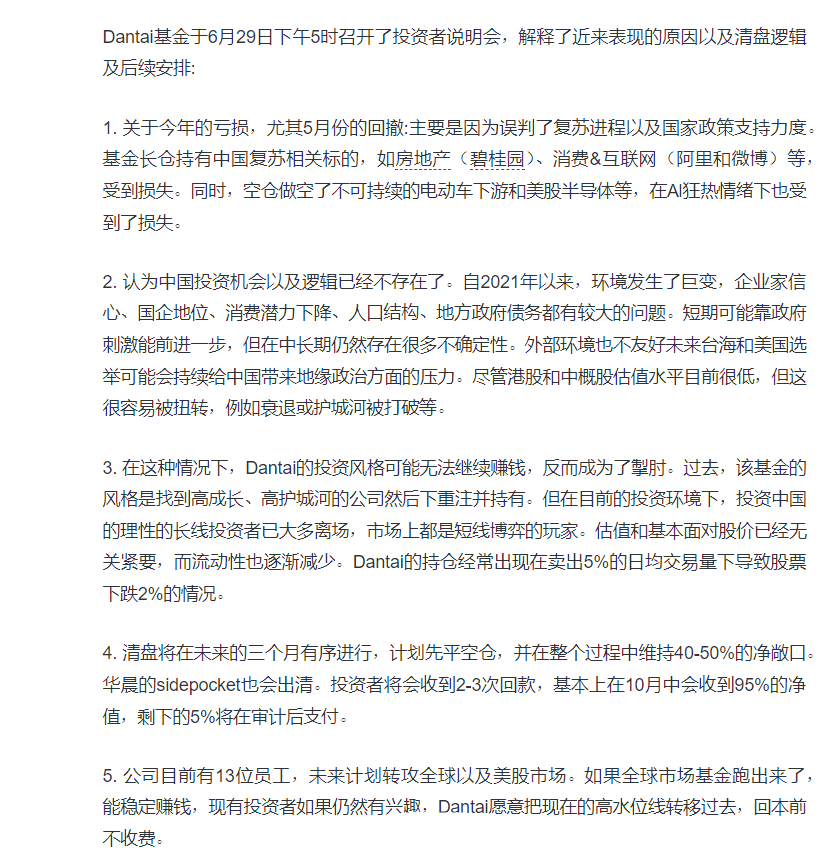 Dantai基金于6月29日下午5时召开了投资者说明会，解释了近来表现的原因以及清盘逻辑及后续安排:

1. 关于今年的亏损，尤其5月份的回撤:主要是因为误判了复苏进程以及国家政策支持力度。基金长仓持有中国复苏相关标的，如房地产（碧桂园）、消费&互联网（阿里和微博）等，受到损失。同时，空仓做空了不可持续的电动车下游和美股半导体等，在AI狂热情绪下也受到了损失。

2. 认为中国投资机会以及逻辑已经不存在了。自2021年以来，环境发生了巨变，企业家信心、国企地位、消费潜力下降、人口结构、地方政府债务都有较大的问题。短期可能靠政府刺激能前进一步，但在中长期仍然存在很多不确定性。外部环境也不友好未来台海和美国选举可能会持续给中国带来地缘政治方面的压力。尽管港股和中概股估值水平目前很低，但这很容易被扭转，例如衰退或护城河被打破等。

3. 在这种情况下，Dantai的投资风格可能无法继续赚钱，反而成为了掣肘。过去，该基金的风格是找到高成长、高护城河的公司然后下重注并持有。但在目前的投资环境下，投资中国的理性的长线投资者已大多离场，市场上都是短线博弈的玩家。估值和基本面对股价已经无关紧要，而流动性也逐渐减少。Dantai的持仓经常出现在卖出5%的日均交易量下导致股票下跌2%的情况。

4. 清盘将在未来的三个月有序进行，计划先平空仓，并在整个过程中维持40-50%的净敞口。华晨的sidepocket也会出清。投资者将会收到2-3次回款，基本上在10月中会收到95%的净值，剩下的5%将在审计后支付。

5. 公司目前有13位员工，未来计划转攻全球以及美股市场。如果全球市场基金跑出来了，能稳定赚钱，现有投资者如果仍然有兴趣，Dantai愿意把现在的高水位线转移过去，回本前不收费。